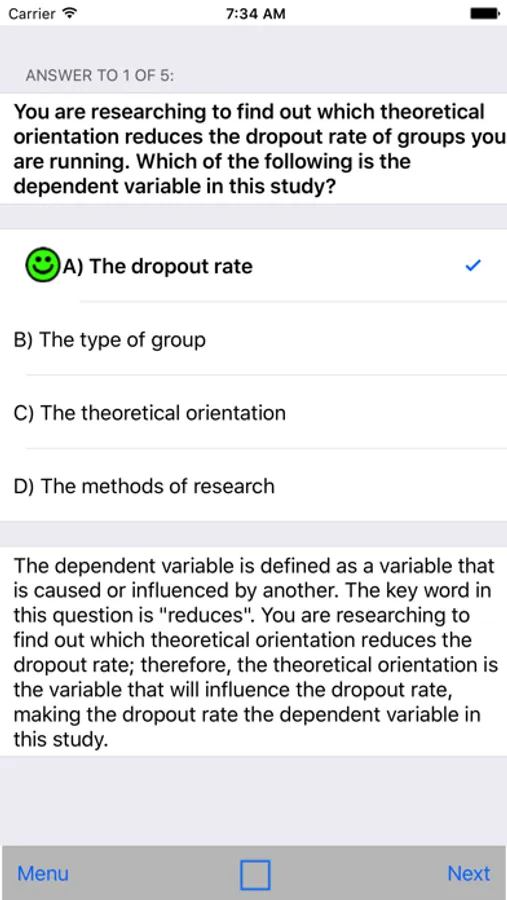 Carrier 7:34 AM

ANSWER TO 1 OF 5:

You are researching to find out which theoretical orientation reduces the dropout rate of groups you are running. Which of the following is the dependent variable in this study?

A) The dropout rate ✓

B) The type of group

C) The theoretical orientation

D) The methods of research

The dependent variable is defined as a variable that is caused or influenced by another. The key word in this question is "reduces". You are researching to find out which theoretical orientation reduces the dropout rate; therefore, the theoretical orientation is the variable that will influence the dropout rate, making the dropout rate the dependent variable in this study.

Menu Next